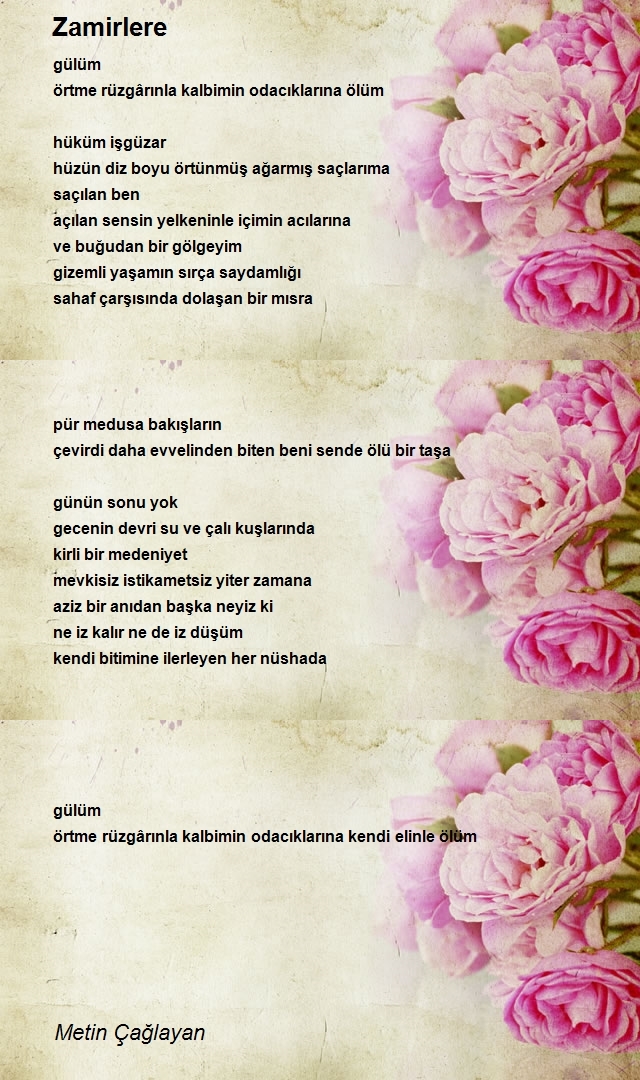 Zamirlere

gülüm
örtme rüzgârınla kalbimin odacıklarına ölüm

hüküm işgüzar
hüzün diz boyu örtünmüş ağarmış saçlarıma
saçılan ben
açılan sensin yelkeninle içimin acılarına
ve buğudan bir gölgeyim
gizemli yaşamın sırça saydamlığı
sahaf çarşısında dolaşan bir mısra

pür medusa bakışların
çevirdi daha evvelinden biten beni sende ölü bir taşa

günün sonu yok
gecenin devri su ve çalı kuşlarında
kirli bir medeniyet
mevkisiz istikametsiz yiter zamana
aziz bir anıdan başka neyiz ki
ne iz kalır ne de iz düşüm
kendi bitimine ilerleyen her nüshada

gülüm
örtme rüzgârınla kalbimin odacıklarına kendi elinle ölüm

Metin Çağlayan